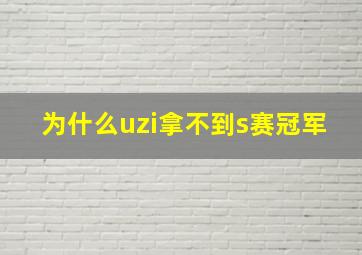 为什么uzi拿不到s赛冠军